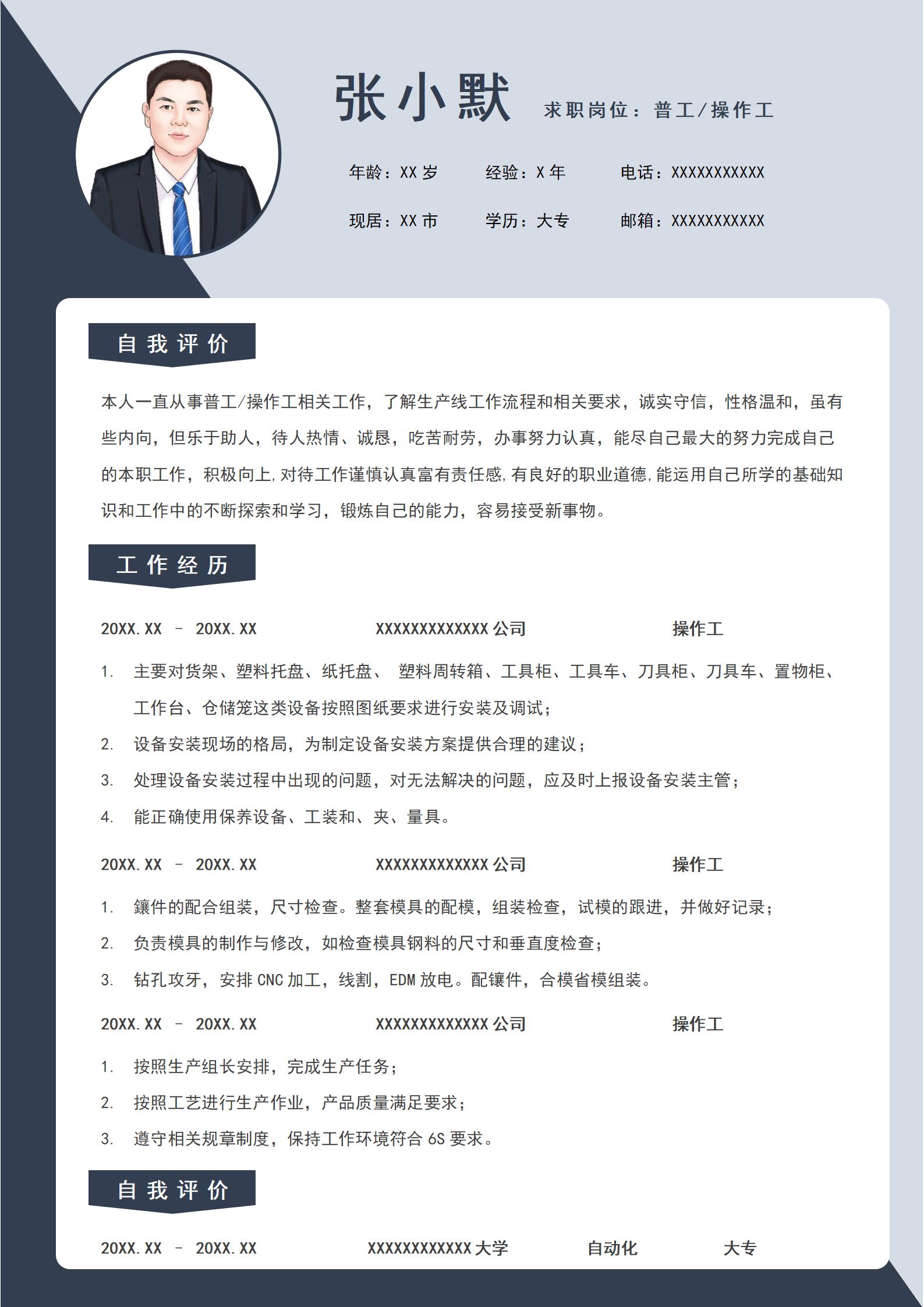 张小默 求职岗位：普工/操作工

年龄：XX 岁 经验：X 年 电话：XXXXXXXXXXX

现居：XX 市 学历：大专 邮箱：XXXXXXXXXXX

自我评价

本人一直从事普工/操作工相关工作，了解生产线工作流程和相关要求，诚实守信，性格温和，虽有些内向，但乐于助人，待人热情、诚恳，吃苦耐劳，办事努力认真，能尽自己最大的努力完成自己的本职工作，积极向上，对待工作谨慎认真富有责任感，有良好的职业道德，能运用自己所学的基础知识和工作中的不断探索和学习，锻炼自己的能力，容易接受新事物。

工作经历

20XX.XX – 20XX.XX XXXXXXXXXXXXX 公司 操作工

1. 主要对货架、塑料托盘、纸托盘、 塑料周转箱、工具柜、工具车、刀具柜、刀具车、置物柜、工作台、仓储笼这类设备按照图纸要求进行安装及调试；
2. 设备安装现场的格局，为制定设备安装方案提供合理的建议；
3. 处理设备安装过程中出现的问题，对无法解决的问题，应及时上报设备安装主管；
4. 能正确使用保养设备、工装和、夹、量具。

20XX.XX – 20XX.XX XXXXXXXXXXXXX 公司 操作工

1. 镶件的配合组装，尺寸检查。整套模具的配模，组装检查，试模的跟进，并做好记录；
2. 负责模具的制作与修改，如检查模具钢料的尺寸和垂直度检查；
3. 钻孔攻牙，安排 CNC 加工，线割，EDM 放电。配镶件，合模省模组装。

20XX.XX – 20XX.XX XXXXXXXXXXXXX 公司 操作工

1. 按照生产组长安排，完成生产任务；
2. 按照工艺进行生产作业，产品质量满足要求；
3. 遵守相关规章制度，保持工作环境符合 6S 要求。

自我评价

20XX.XX – 20XX.XX XXXXXXXXXXXX 大学 自动化 大专